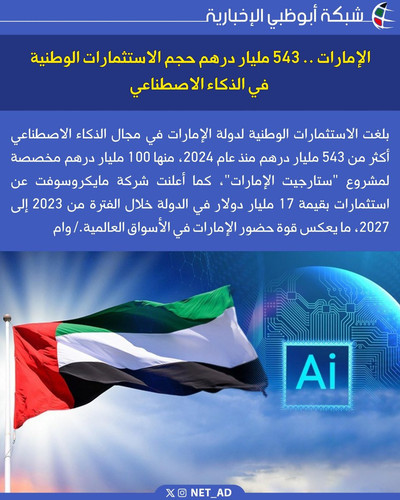 شبكة أبوظبي الإخبارية

الإمارات .. 543 مليار درهم حجم الاستثمارات الوطنية في الذكاء الاصطناعي

بلغت الاستثمارات الوطنية لدولة الإمارات في مجال الذكاء الاصطناعي أكثر من 543 مليار درهم منذ عام 2024، منها 100 مليار درهم مخصصة لمشروع "ستارجيت الإمارات"، كما أعلنت شركة مايكروسوفت عن استثمارات بقيمة 17 مليار دولار في الدولة خلال الفترة من 2023 إلى 2027، ما يعكس قوة حضور الإمارات في الأسواق العالمية./ وام

Ai

NET_AD